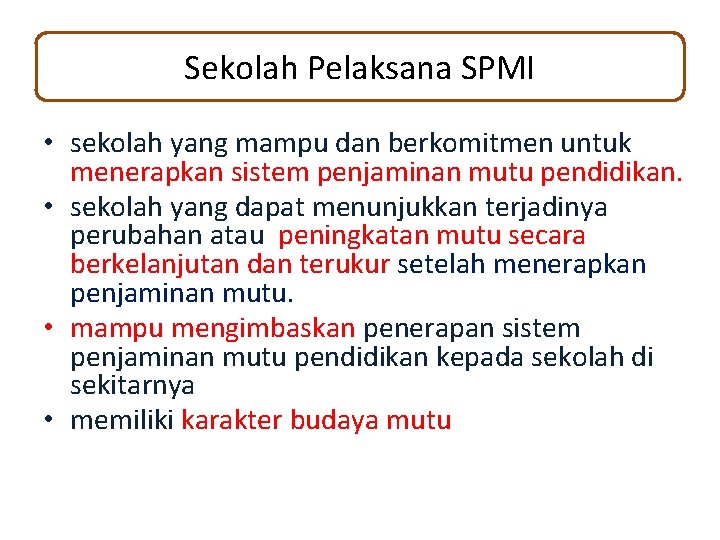 Sekolah Pelaksana SPMI

• sekolah yang mampu dan berkomitmen untuk menerapkan sistem penjaminan mutu pendidikan.
• sekolah yang dapat menunjukkan terjadinya perubahan atau peningkatan mutu secara berkelanjutan dan terukur setelah menerapkan penjaminan mutu.
• mampu mengimbaskan penerapan sistem penjaminan mutu pendidikan kepada sekolah di sekitarnya
• memiliki karakter budaya mutu